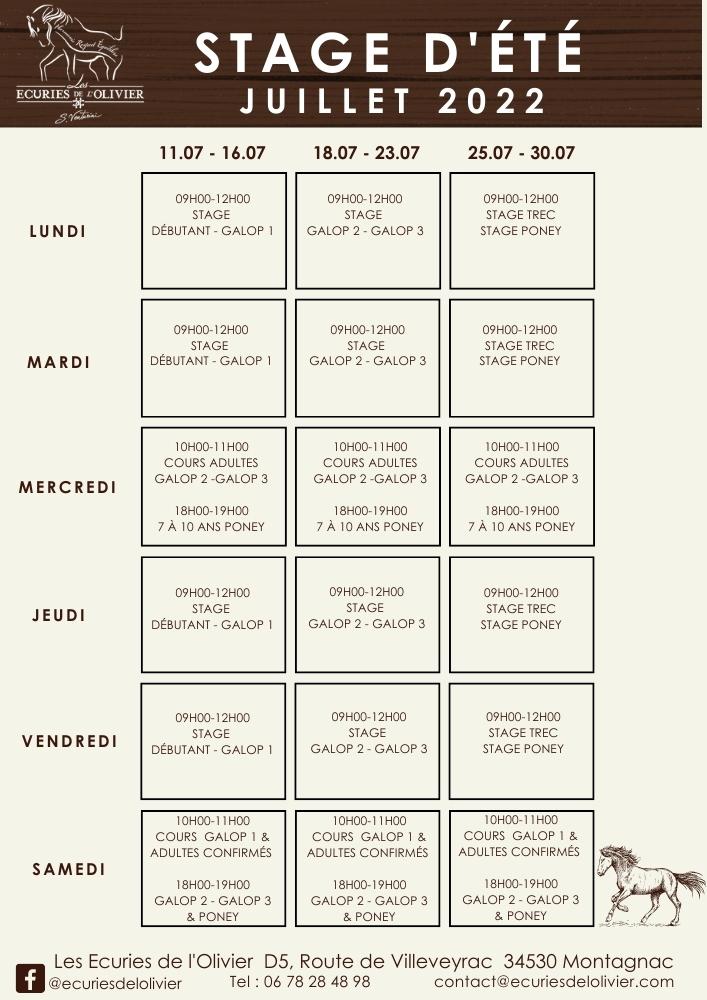 Les ECURIES DE L'OLIVIER
S. Venturini

STAGE D'ÉTÉ
JUILLET 2022

| | 11.07 - 16.07 | 18.07 - 23.07 | 25.07 - 30.07 |
|---|---|---|---|
| LUNDI | 09H00-12H00 STAGE DÉBUTANT - GALOP 1 | 09H00-12H00 STAGE GALOP 2 - GALOP 3 | 09H00-12H00 STAGE TREC STAGE PONEY |
| MARDI | 09H00-12H00 STAGE DÉBUTANT - GALOP 1 | 09H00-12H00 STAGE GALOP 2 - GALOP 3 | 09H00-12H00 STAGE TREC STAGE PONEY |
| MERCREDI | 10H00-11H00 COURS ADULTES GALOP 2 -GALOP 3 18H00-19H00 7 À 10 ANS PONEY | 10H00-11H00 COURS ADULTES GALOP 2 -GALOP 3 18H00-19H00 7 À 10 ANS PONEY | 10H00-11H00 COURS ADULTES GALOP 2 -GALOP 3 18H00-19H00 7 À 10 ANS PONEY |
| JEUDI | 09H00-12H00 STAGE DÉBUTANT - GALOP 1 | 09H00-12H00 STAGE GALOP 2 - GALOP 3 | 09H00-12H00 STAGE TREC STAGE PONEY |
| VENDREDI | 09H00-12H00 STAGE DÉBUTANT - GALOP 1 | 09H00-12H00 STAGE GALOP 2 - GALOP 3 | 09H00-12H00 STAGE TREC STAGE PONEY |
| SAMEDI | 10H00-11H00 COURS GALOP 1 & ADULTES CONFIRMÉS 18H00-19H00 GALOP 2 - GALOP 3 & PONEY | 10H00-11H00 COURS GALOP 1 & ADULTES CONFIRMÉS 18H00-19H00 GALOP 2 - GALOP 3 & PONEY | 10H00-11H00 COURS GALOP 1 & ADULTES CONFIRMÉS 18H00-19H00 GALOP 2 - GALOP 3 & PONEY |

Les Ecuries de l'Olivier D5, Route de Villeveyrac 34530 Montagnac
@ecuriesdelolivier Tel : 06 78 28 48 98 contact@ecuriesdelolivier.com